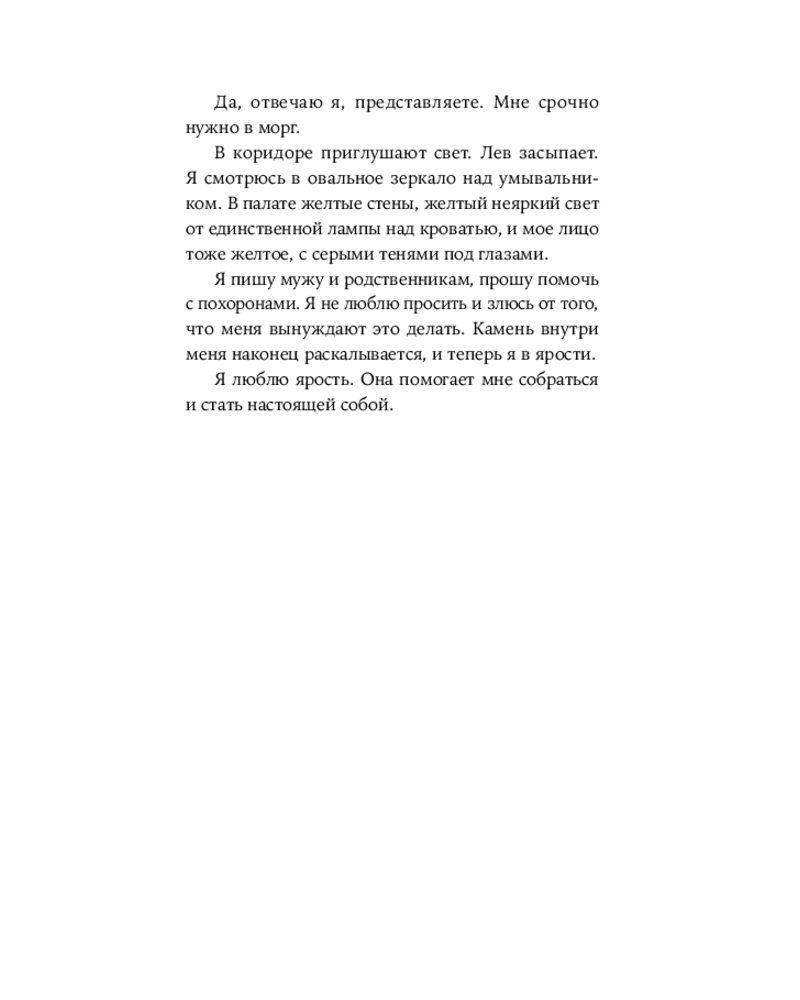 Да, отвечаю я, представляете. Мне срочно нужно в морг.

В коридоре приглушают свет. Лев засыпает. Я смотрюсь в овальное зеркало над умывальником. В палате желтые стены, желтый неяркий свет от единственной лампы над кроватью, и мое лицо тоже желтое, с серыми тенями под глазами.

Я пишу мужу и родственникам, прошу помочь с похоронами. Я не люблю просить и злюсь от того, что меня вынуждают это делать. Камень внутри меня наконец раскалывается, и теперь я в ярости.

Я люблю ярость. Она помогает мне собраться и стать настоящей собой.